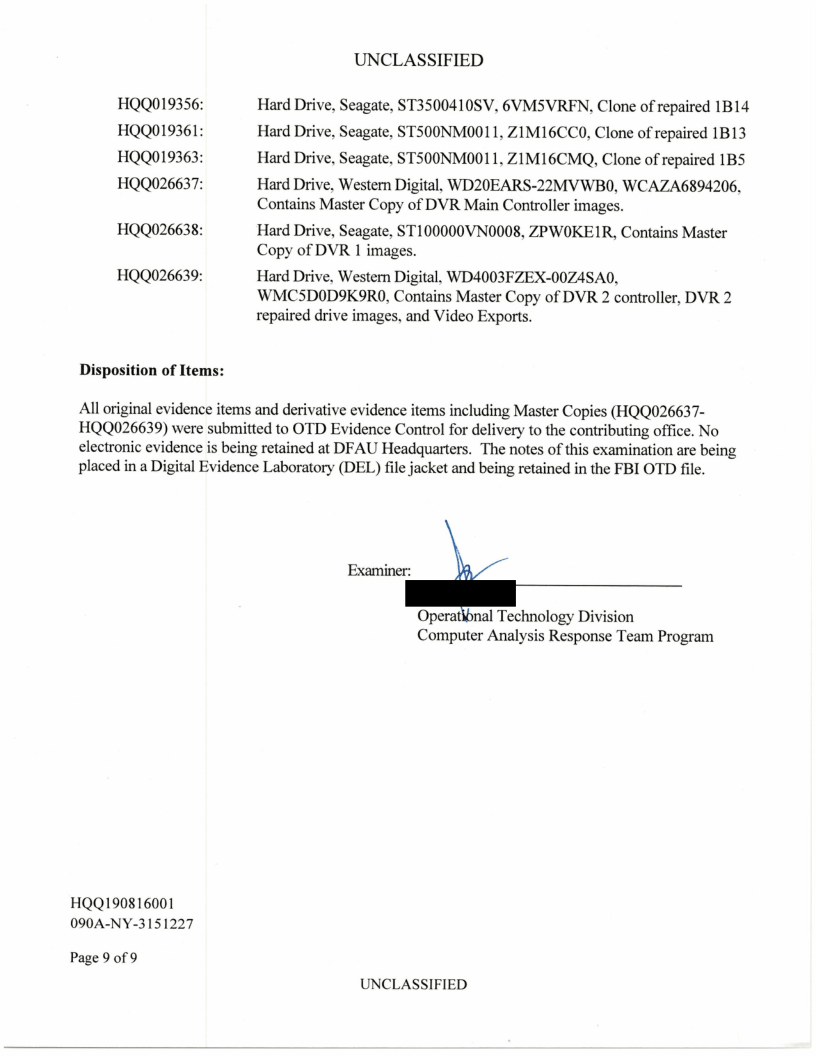 UNCLASSIFIED

| | |
|---|---|
| HQQ019356: | Hard Drive, Seagate, ST3500410SV, 6VM5VRFN, Clone of repaired 1B14 |
| HQQ019361: | Hard Drive, Seagate, ST500NM0011, Z1M16CC0, Clone of repaired 1B13 |
| HQQ019363: | Hard Drive, Seagate, ST500NM0011, Z1M16CMQ, Clone of repaired 1B5 |
| HQQ026637: | Hard Drive, Western Digital, WD20EARS-22MVWB0, WCAZA6894206, Contains Master Copy of DVR Main Controller images. |
| HQQ026638: | Hard Drive, Seagate, ST100000VN0008, ZPW0KE1R, Contains Master Copy of DVR 1 images. |
| HQQ026639: | Hard Drive, Western Digital, WD4003FZEX-00Z4SA0, WMC5D0D9K9R0, Contains Master Copy of DVR 2 controller, DVR 2 repaired drive images, and Video Exports. |

**Disposition of Items:**

All original evidence items and derivative evidence items including Master Copies (HQQ026637-HQQ026639) were submitted to OTD Evidence Control for delivery to the contributing office. No electronic evidence is being retained at DFAU Headquarters. The notes of this examination are being placed in a Digital Evidence Laboratory (DEL) file jacket and being retained in the FBI OTD file.

Examiner:

Operational Technology Division
Computer Analysis Response Team Program

HQQ190816001
090A-NY-3151227

Page 9 of 9

UNCLASSIFIED